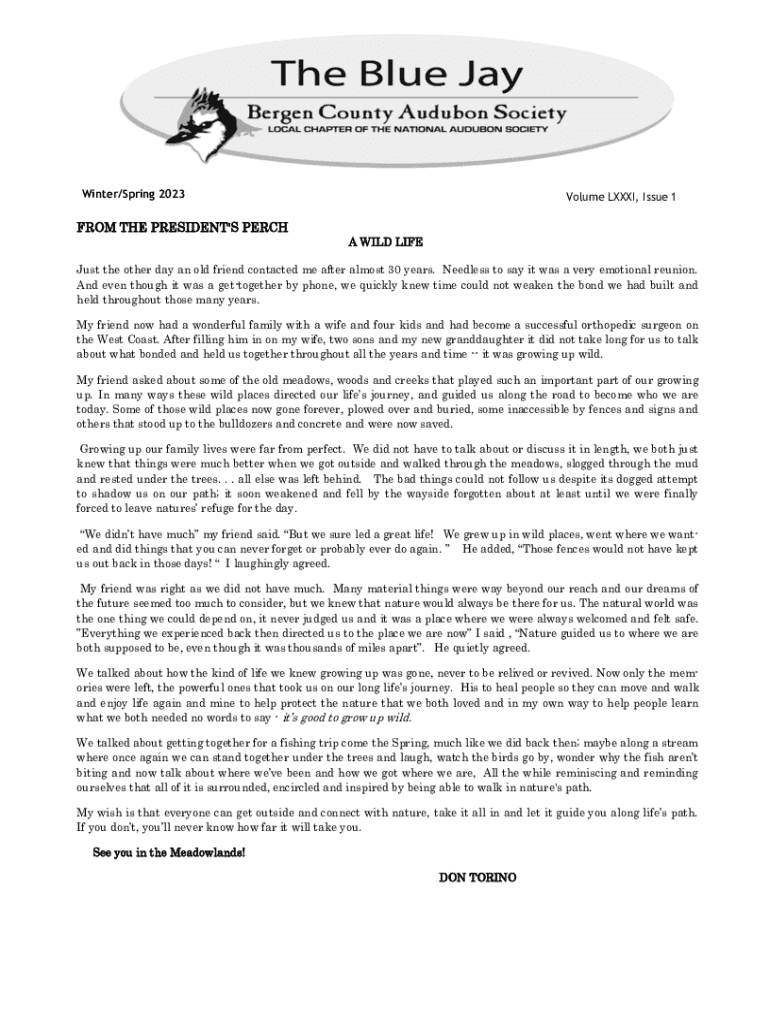 The Blue Jay
Bergen County Audubon Society
LOCAL CHAPTER OF THE NATIONAL AUDUBON SOCIETY

Winter/Spring 2023

Volume LXXXI, Issue 1

FROM THE PRESIDENT'S PERCH

A WILD LIFE

Just the other day an old friend contacted me after almost 30 years. Needless to say it was a very emotional reunion. And even though it was a get-together by phone, we quickly knew time could not weaken the bond we had built and held throughout those many years.

My friend now had a wonderful family with a wife and four kids and had become a successful orthopedic surgeon on the West Coast. After filling him in on my wife, two sons and my new granddaughter it did not take long for us to talk about what bonded and held us together throughout all the years and time -- it was growing up wild.

My friend asked about some of the old meadows, woods and creeks that played such an important part of our growing up. In many ways these wild places directed our life's journey, and guided us along the road to become who we are today. Some of those wild places now gone forever, plowed over and buried, some inaccessible by fences and signs and others that stood up to the bulldozers and concrete and were now saved.

Growing up our family lives were far from perfect. We did not have to talk about or discuss it in length, we both just knew that things were much better when we got outside and walked through the meadows, slogged through the mud and rested under the trees. . . all else was left behind. The bad things could not follow us despite its dogged attempt to shadow us on our path; it soon weakened and fell by the wayside forgotten about at least until we were finally forced to leave natures' refuge for the day.

"We didn't have much" my friend said. "But we sure led a great life! We grew up in wild places, went where we wanted and did things that you can never forget or probably ever do again. " He added, "Those fences would not have kept us out back in those days! " I laughingly agreed.

My friend was right as we did not have much. Many material things were way beyond our reach and our dreams of the future seemed too much to consider, but we knew that nature would always be there for us. The natural world was the one thing we could depend on, it never judged us and it was a place where we were always welcomed and felt safe. "Everything we experienced back then directed us to the place we are now" I said , "Nature guided us to where we are both supposed to be, even though it was thousands of miles apart". He quietly agreed.

We talked about how the kind of life we knew growing up was gone, never to be relived or revived. Now only the memories were left, the powerful ones that took us on our long life's journey. His to heal people so they can move and walk and enjoy life again and mine to help protect the nature that we both loved and in my own way to help people learn what we both needed no words to say - it's good to grow up wild.

We talked about getting together for a fishing trip come the Spring, much like we did back then; maybe along a stream where once again we can stand together under the trees and laugh, watch the birds go by, wonder why the fish aren't biting and now talk about where we've been and how we got where we are, All the while reminiscing and reminding ourselves that all of it is surrounded, encircled and inspired by being able to walk in nature's path.

My wish is that everyone can get outside and connect with nature, take it all in and let it guide you along life's path. If you don't, you'll never know how far it will take you.

See you in the Meadowlands!

DON TORINO